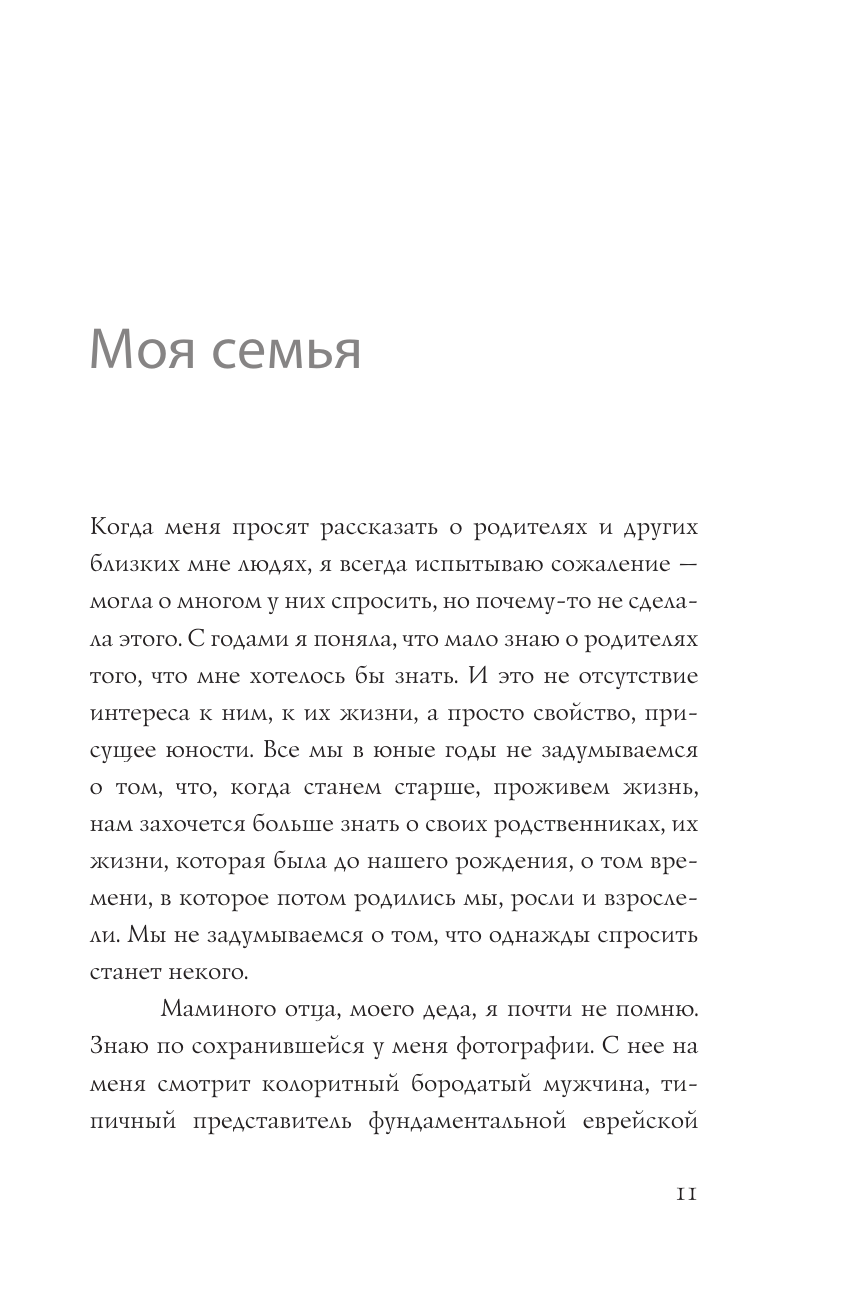 Моя семья

Когда меня просят рассказать о родителях и других близких мне людях, я всегда испытываю сожаление — могла о многом у них спросить, но почему-то не сделала этого. С годами я поняла, что мало знаю о родителях того, что мне хотелось бы знать. И это не отсутствие интереса к ним, к их жизни, а просто свойство, присущее юности. Все мы в юные годы не задумываемся о том, что, когда станем старше, проживем жизнь, нам захочется больше знать о своих родственниках, их жизни, которая была до нашего рождения, о том времени, в которое потом родились мы, росли и взрослели. Мы не задумываемся о том, что однажды спросить станет некого.

Маминого отца, моего деда, я почти не помню. Знаю по сохранившейся у меня фотографии. С нее на меня смотрит колоритный бородатый мужчина, типичный представитель фундаментальной еврейской

11